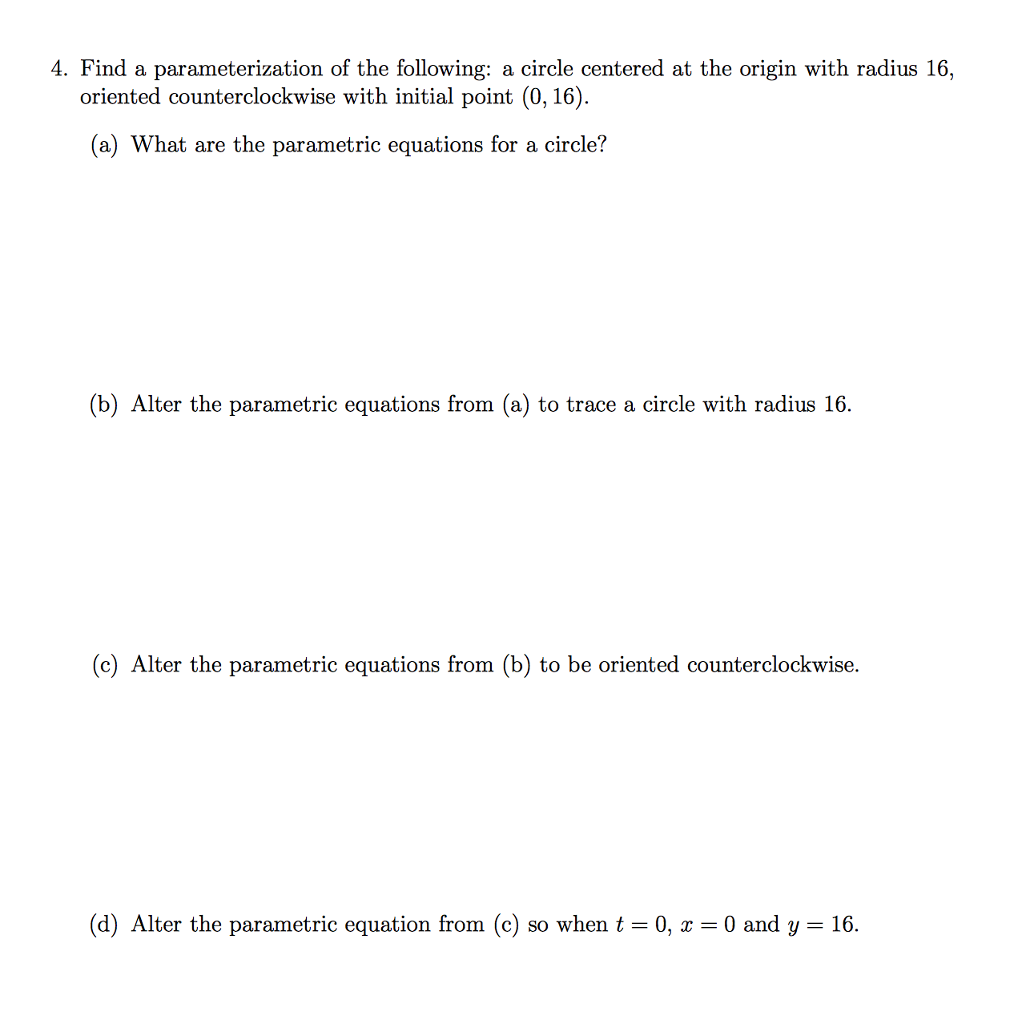 4. Find a parameterization of the following: a circle centered at the origin with radius 16, oriented counterclockwise with initial point $(0, 16)$.

(a) What are the parametric equations for a circle?

(b) Alter the parametric equations from (a) to trace a circle with radius 16.

(c) Alter the parametric equations from (b) to be oriented counterclockwise.

(d) Alter the parametric equation from (c) so when $t = 0$, $x = 0$ and $y = 16$.